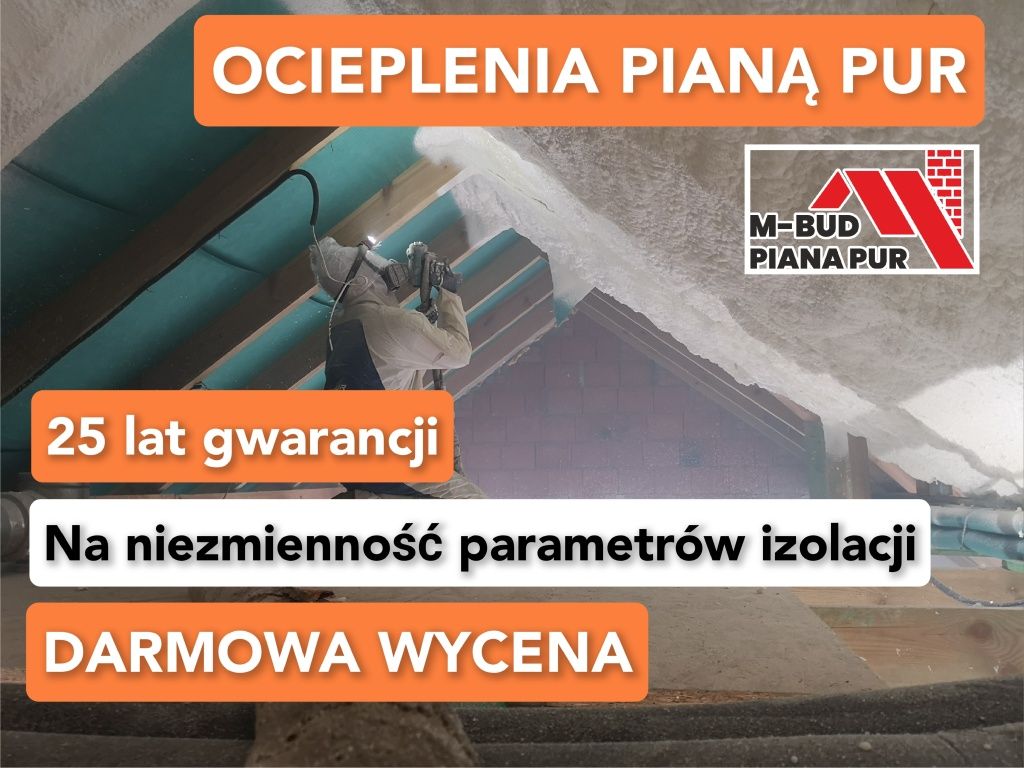 OCIEPLENIA PIANĄ PUR

M-BUD
PIANA PUR

25 lat gwarancji

Na niezmienność parametrów izolacji

DARMOWA WYCENA